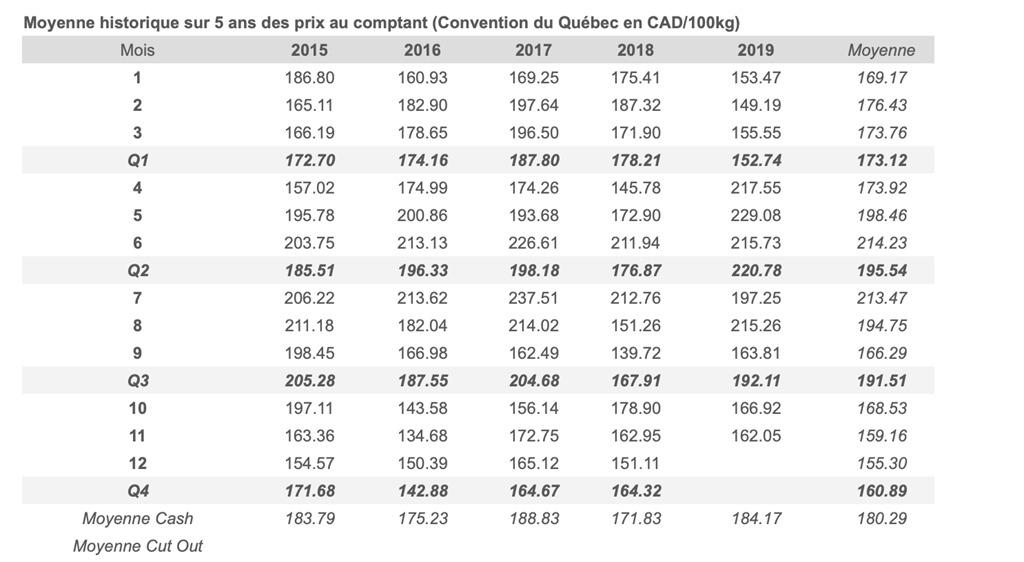 Moyenne historique sur 5 ans des prix au comptant (Convention du Québec en CAD/100kg)

| Mois | 2015 | 2016 | 2017 | 2018 | 2019 | Moyenne |
|---|---|---|---|---|---|---|
| 1 | 186.80 | 160.93 | 169.25 | 175.41 | 153.47 | 169.17 |
| 2 | 165.11 | 182.90 | 197.64 | 187.32 | 149.19 | 176.43 |
| 3 | 166.19 | 178.65 | 196.50 | 171.90 | 155.55 | 173.76 |
| Q1 | 172.70 | 174.16 | 187.80 | 178.21 | 152.74 | 173.12 |
| 4 | 157.02 | 174.99 | 174.26 | 145.78 | 217.55 | 173.92 |
| 5 | 195.78 | 200.86 | 193.68 | 172.90 | 229.08 | 198.46 |
| 6 | 203.75 | 213.13 | 226.61 | 211.94 | 215.73 | 214.23 |
| Q2 | 185.51 | 196.33 | 198.18 | 176.87 | 220.78 | 195.54 |
| 7 | 206.22 | 213.62 | 237.51 | 212.76 | 197.25 | 213.47 |
| 8 | 211.18 | 182.04 | 214.02 | 151.26 | 215.26 | 194.75 |
| 9 | 198.45 | 166.98 | 162.49 | 139.72 | 163.81 | 166.29 |
| Q3 | 205.28 | 187.55 | 204.68 | 167.91 | 192.11 | 191.51 |
| 10 | 197.11 | 143.58 | 156.14 | 178.90 | 166.92 | 168.53 |
| 11 | 163.36 | 134.68 | 172.75 | 162.95 | 162.05 | 159.16 |
| 12 | 154.57 | 150.39 | 165.12 | 151.11 | | 155.30 |
| Q4 | 171.68 | 142.88 | 164.67 | 164.32 | | 160.89 |
| Moyenne Cash | 183.79 | 175.23 | 188.83 | 171.83 | 184.17 | 180.29 |
| Moyenne Cut Out | | | | | | |